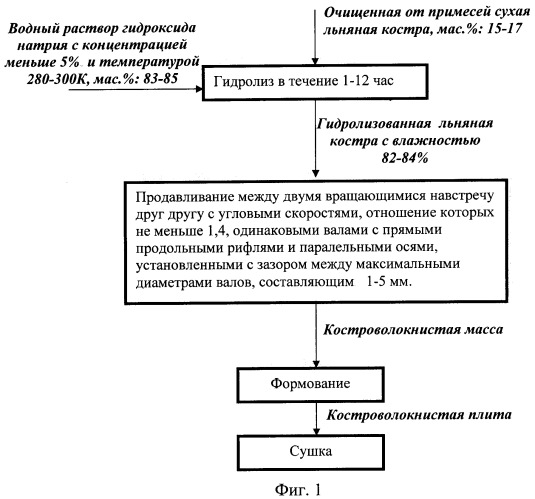 Очищенная от примесей сухая льняная костра, мас.%: 15-17

Водный раствор гидроксида натрия с концентрацией меньше 5% и температурой 280-300К, мас.%: 83-85

Гидролиз в течение 1-12 час

Гидролизованная льняная костра с влажностью 82-84%

Продавливание между двумя вращающимися навстречу друг другу с угловыми скоростями, отношение которых не меньше 1,4, одинаковыми валами с прямыми продольными рифлями и паралельными осями, установленными с зазором между максимальными диаметрами валов, составляющим 1-5 мм.

Костроволокнистая масса

Формование

Костроволокнистая плита

Сушка

Фиг. 1